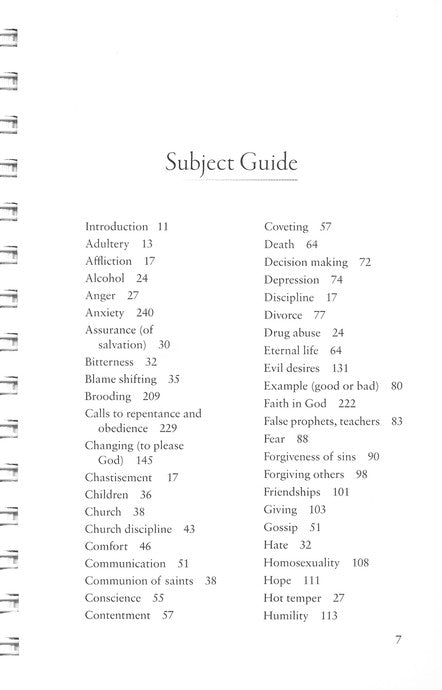 Subject Guide

Introduction 11
Adultery 13
Affliction 17
Alcohol 24
Anger 27
Anxiety 240
Assurance (of salvation) 30
Bitterness 32
Blame shifting 35
Brooding 209
Calls to repentance and obedience 229
Changing (to please God) 145
Chastisement 17
Children 36
Church 38
Church discipline 43
Comfort 46
Communication 51
Communion of saints 38
Conscience 55
Contentment 57

Coveting 57
Death 64
Decision making 72
Depression 74
Discipline 17
Divorce 77
Drug abuse 24
Eternal life 64
Evil desires 131
Example (good or bad) 80
Faith in God 222
False prophets, teachers 83
Fear 88
Forgiveness of sins 90
Forgiving others 98
Friendships 101
Giving 103
Gossip 51
Hate 32
Homosexuality 108
Hope 111
Hot temper 27
Humility 113

7